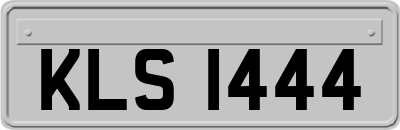 KLS 1444